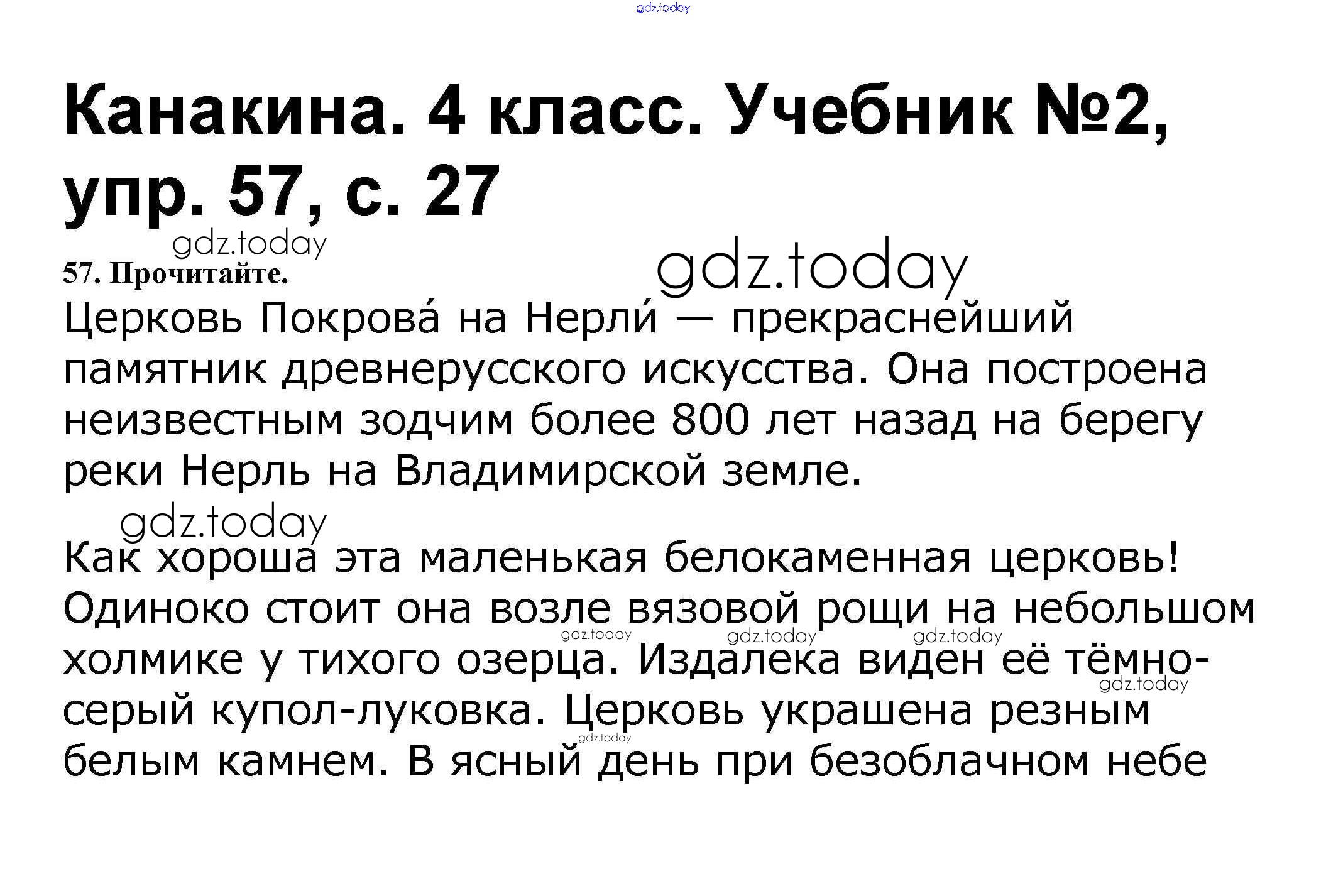 Канакина. 4 класс. Учебник №2, упр. 57, с. 27

57. Прочитайте.

Церковь Покрова́ на Нерли́ — прекраснейший памятник древнерусского искусства. Она построена неизвестным зодчим более 800 лет назад на берегу реки Нерль на Владимирской земле.

Как хороша эта маленькая белокаменная церковь! Одиноко стоит она возле вязовой рощи на небольшом холмике у тихого озерца. Издалека виден её тёмно-серый купол-луковка. Церковь украшена резным белым камнем. В ясный день при безоблачном небе

gdz.today